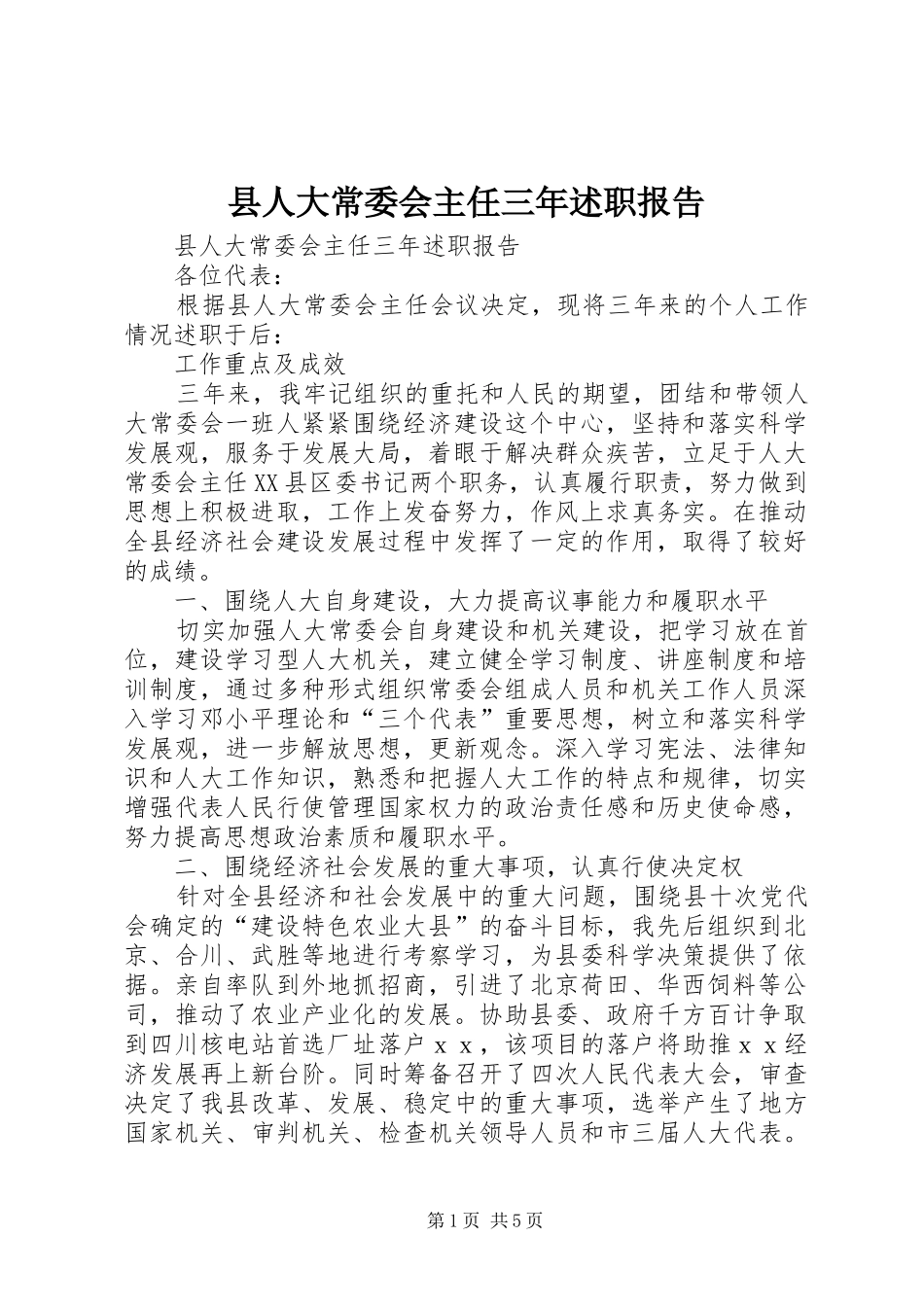 县人大常委会主任三年述职报告

县人大常委会主任三年述职报告

各位代表：

根据县人大常委会主任会议决定，现将三年来的个人工作情况述职于后：

工作重点及成效

三年来，我牢记组织的重托和人民的期望，团结和带领人大常委会一班人紧紧围绕经济建设这个中心，坚持和落实科学发展观，服务于发展大局，着眼于解决群众疾苦，立足于人大常委会主任XX县区委书记两个职务，认真履行职责，努力做到思想上积极进取，工作上发奋努力，作风上求真务实。在推动全县经济社会建设发展过程中发挥了一定的作用，取得了较好的成绩。

一、围绕人大自身建设，大力提高议事能力和履职水平

切实加强人大常委会自身建设和机关建设，把学习放在首位，建设学习型人大机关，建立健全学习制度、讲座制度和培训制度，通过多种形式组织常委会组成人员和机关工作人员深入学习邓小平理论和“三个代表”重要思想，树立和落实科学发展观，进一步解放思想，更新观念。深入学习宪法、法律知识和人大工作知识，熟悉和把握人大工作的特点和规律，切实增强代表人民行使管理国家权力的政治责任感和历史使命感，努力提高思想政治素质和履职水平。

二、围绕经济社会发展的重大事项，认真行使决定权

针对全县经济和社会发展中的重大问题，围绕县十次党代会确定的“建设特色农业大县”的奋斗目标，我先后组织到北京、合川、武胜等地进行考察学习，为县委科学决策提供了依据。亲自率队到外地抓招商，引进了北京荷田、华西饲料等公司，推动了农业产业化的发展。协助县委、政府千方百计争取到四川核电站首选厂址落户ｘｘ，该项目的落户将助推ｘｘ经济发展再上新台阶。同时筹备召开了四次人民代表大会，审查决定了我县改革、发展、稳定中的重大事项，选举产生了地方国家机关、审判机关、检查机关领导人员和市三届人大代表。

第1页 共5页